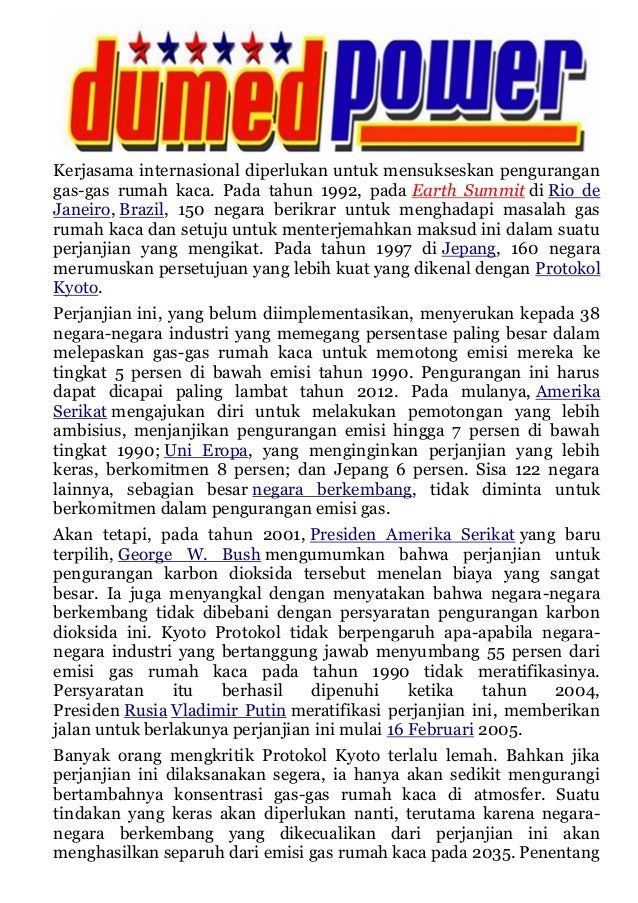 dumed power

Kerjasama internasional diperlukan untuk mensukseskan pengurangan gas-gas rumah kaca. Pada tahun 1992, pada Earth Summit di Rio de Janeiro, Brazil, 150 negara berikrar untuk menghadapi masalah gas rumah kaca dan setuju untuk menterjemahkan maksud ini dalam suatu perjanjian yang mengikat. Pada tahun 1997 di Jepang, 160 negara merumuskan persetujuan yang lebih kuat yang dikenal dengan Protokol Kyoto.

Perjanjian ini, yang belum diimplementasikan, menyerukan kepada 38 negara-negara industri yang memegang persentase paling besar dalam melepaskan gas-gas rumah kaca untuk memotong emisi mereka ke tingkat 5 persen di bawah emisi tahun 1990. Pengurangan ini harus dapat dicapai paling lambat tahun 2012. Pada mulanya, Amerika Serikat mengajukan diri untuk melakukan pemotongan yang lebih ambisius, menjanjikan pengurangan emisi hingga 7 persen di bawah tingkat 1990; Uni Eropa, yang menginginkan perjanjian yang lebih keras, berkomitmen 8 persen; dan Jepang 6 persen. Sisa 122 negara lainnya, sebagian besar negara berkembang, tidak diminta untuk berkomitmen dalam pengurangan emisi gas.

Akan tetapi, pada tahun 2001, Presiden Amerika Serikat yang baru terpilih, George W. Bush mengumumkan bahwa perjanjian untuk pengurangan karbon dioksida tersebut menelan biaya yang sangat besar. Ia juga menyangkal dengan menyatakan bahwa negara-negara berkembang tidak dibebani dengan persyaratan pengurangan karbon dioksida ini. Kyoto Protokol tidak berpengaruh apa-apabila negara-negara industri yang bertanggung jawab menyumbang 55 persen dari emisi gas rumah kaca pada tahun 1990 tidak meratifikasinya. Persyaratan itu berhasil dipenuhi ketika tahun 2004, Presiden Rusia Vladimir Putin meratifikasi perjanjian ini, memberikan jalan untuk berlakunya perjanjian ini mulai 16 Februari 2005.

Banyak orang mengkritik Protokol Kyoto terlalu lemah. Bahkan jika perjanjian ini dilaksanakan segera, ia hanya akan sedikit mengurangi bertambahnya konsentrasi gas-gas rumah kaca di atmosfer. Suatu tindakan yang keras akan diperlukan nanti, terutama karena negara-negara berkembang yang dikecualikan dari perjanjian ini akan menghasilkan separuh dari emisi gas rumah kaca pada 2035. Penentang